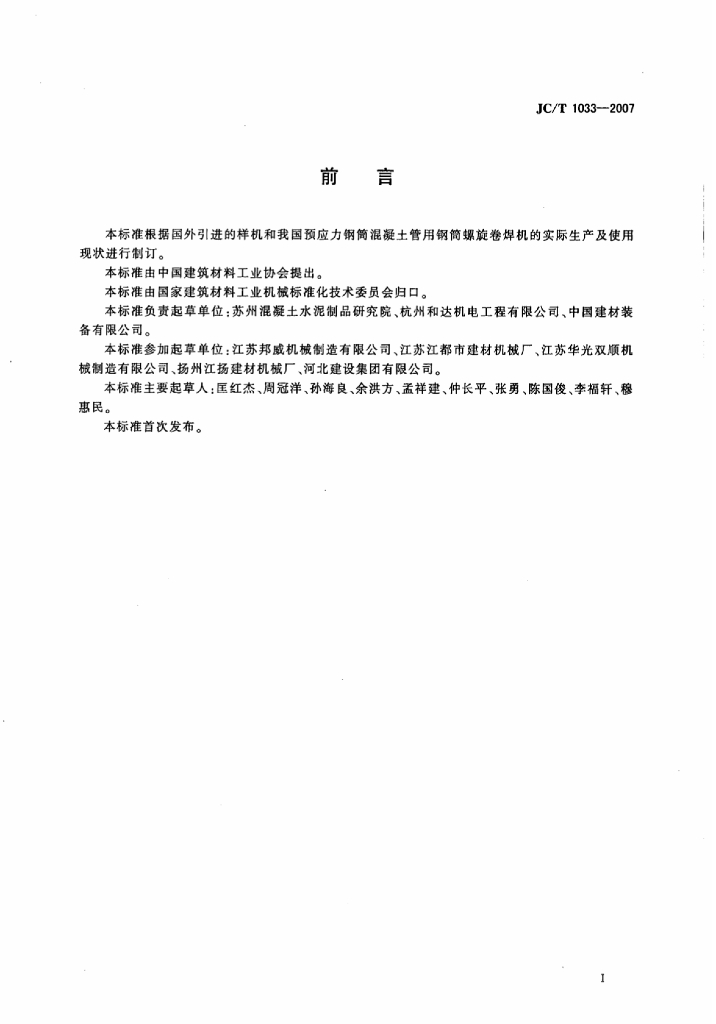 JC/T 1033—2007

前　言

本标准根据国外引进的样机和我国预应力钢筒混凝土管用钢筒螺旋卷焊机的实际生产及使用现状进行制订。

本标准由中国建筑材料工业协会提出。

本标准由国家建筑材料工业机械标准化技术委员会归口。

本标准负责起草单位：苏州混凝土水泥制品研究院、杭州和达机电工程有限公司、中国建材装备有限公司。

本标准参加起草单位：江苏邦威机械制造有限公司、江苏江都市建材机械厂、江苏华光双顺机械制造有限公司、扬州江扬建材机械厂、河北建设集团有限公司。

本标准主要起草人：匡红杰、周冠洋、孙海良、余洪方、孟祥建、仲长平、张勇、陈国俊、李福轩、穆惠民。

本标准首次发布。

I